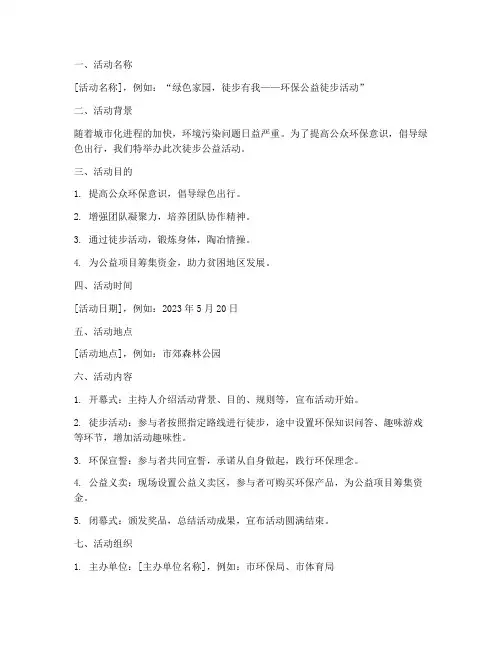 一、活动名称

[活动名称]，例如：“绿色家园，徒步有我——环保公益徒步活动”

二、活动背景

随着城市化进程的加快，环境污染问题日益严重。为了提高公众环保意识，倡导绿色出行，我们特举办此次徒步公益活动。

三、活动目的

1. 提高公众环保意识，倡导绿色出行。

2. 增强团队凝聚力，培养团队协作精神。

3. 通过徒步活动，锻炼身体，陶冶情操。

4. 为公益项目筹集资金，助力贫困地区发展。

四、活动时间

[活动日期]，例如：2023 年 5 月 20 日

五、活动地点

[活动地点]，例如：市郊森林公园

六、活动内容

1. 开幕式：主持人介绍活动背景、目的、规则等，宣布活动开始。

2. 徒步活动：参与者按照指定路线进行徒步，途中设置环保知识问答、趣味游戏等环节，增加活动趣味性。

3. 环保宣誓：参与者共同宣誓，承诺从自身做起，践行环保理念。

4. 公益义卖：现场设置公益义卖区，参与者可购买环保产品，为公益项目筹集资金。

5. 闭幕式：颁发奖品，总结活动成果，宣布活动圆满结束。

七、活动组织

1. 主办单位：[主办单位名称]，例如：市环保局、市体育局